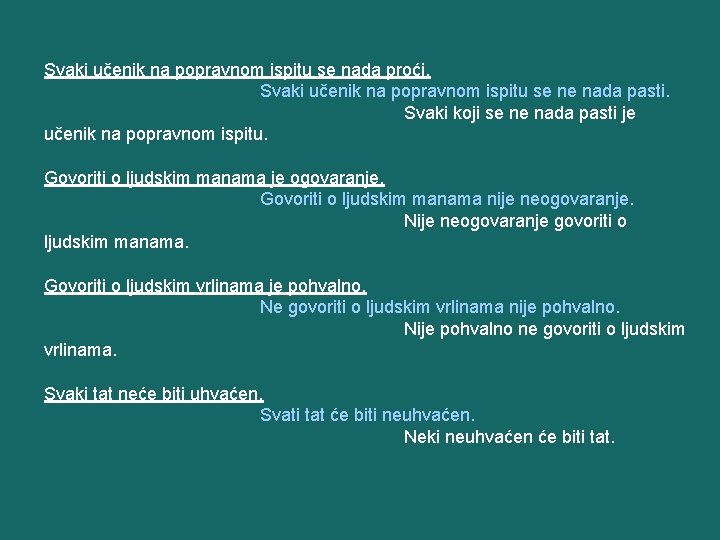 Svaki učenik na popravnom ispitu se nada proći.
Svaki učenik na popravnom ispitu se ne nada pasti.
Svaki koji se ne nada pasti je učenik na popravnom ispitu.

Govoriti o ljudskim manama je ogovaranje.
Govoriti o ljudskim manama nije neogovaranje.
Nije neogovaranje govoriti o ljudskim manama.

Govoriti o ljudskim vrlinama je pohvalno.
Ne govoriti o ljudskim vrlinama nije pohvalno.
Nije pohvalno ne govoriti o ljudskim vrlinama.

Svaki tat neće biti uhvaćen.
Svati tat će biti neuhvaćen.
Neki neuhvaćen će biti tat.